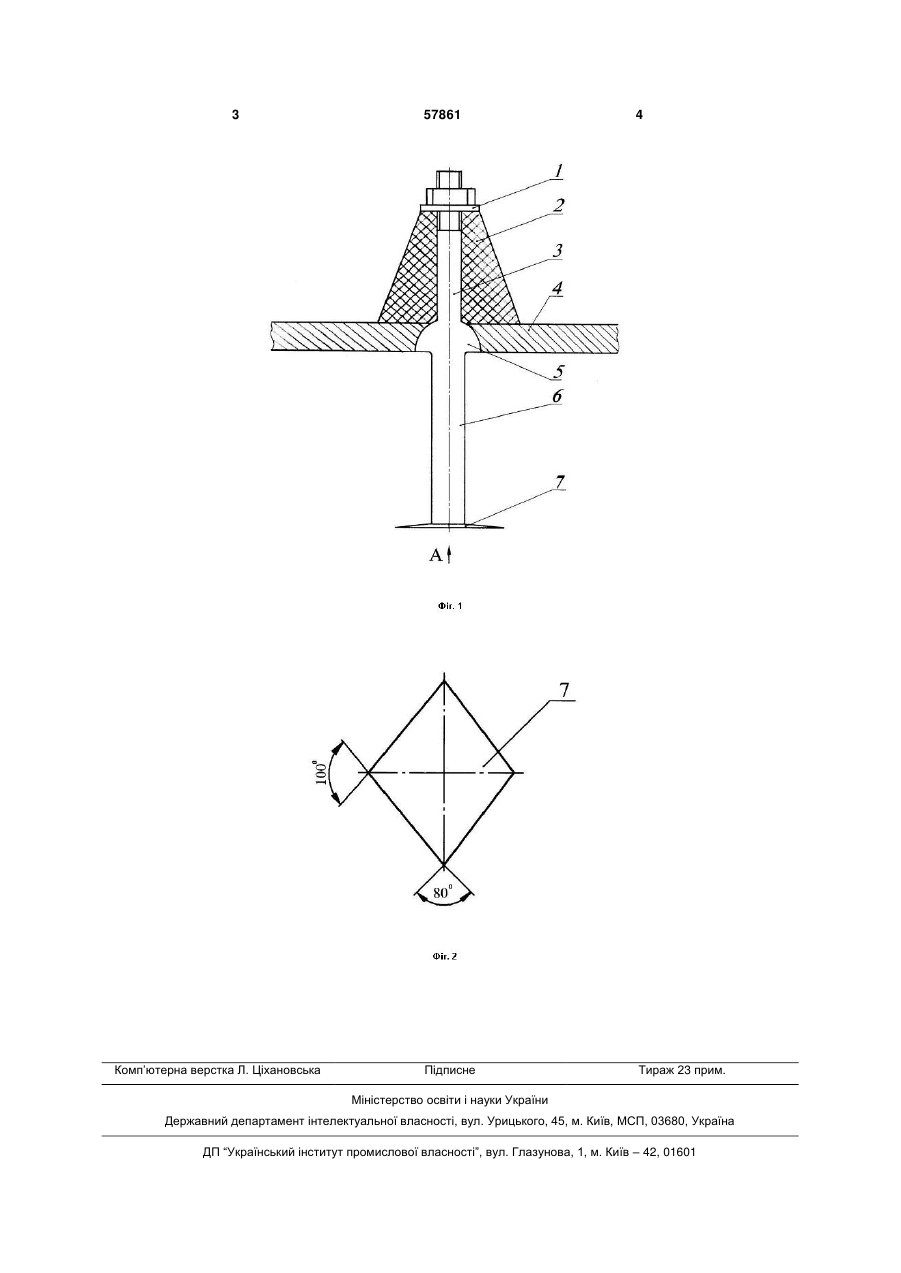 3 57861 4

1
2
3
4
5
6
7
A

Фіг. 1

7
$100^0$
$80^0$

Фіг. 2

Комп'ютерна верстка Л. Ціхановська Підписне Тираж 23 прим.

Міністерство освіти і науки України

Державний департамент інтелектуальної власності, вул. Урицького, 45, м. Київ, МСП, 03680, Україна

ДП "Український інститут промислової власності", вул. Глазунова, 1, м. Київ – 42, 01601